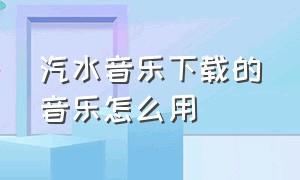 汽水音乐下载的音乐怎么用